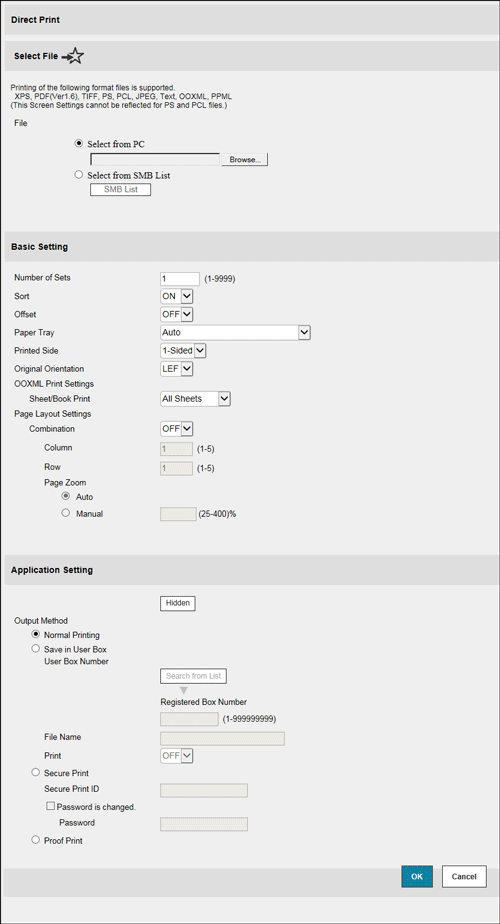 Direct Print

Select File

Printing of the following format files is supported.
XPS, PDF(Ver1.6), TIFF, PS, PCL, JPEG, Text, OOXML, PPML
(This Screen Settings cannot be reflected for PS and PCL files.)

File

Select from PC

Browse...

Select from SMB List

SMB List

Basic Setting

Number of Sets 1 (1-9999)

Sort ON

Offset OFF

Paper Tray Auto

Printed Side 1-Sided

Original Orientation LEF

OOXML Print Settings

Sheet/Book Print All Sheets

Page Layout Settings

Combination OFF

Column 1 (1-5)

Row 1 (1-5)

Page Zoom

Auto

Manual (25-400)%

Application Setting

Hidden

Output Method

Normal Printing

Save in User Box

User Box Number

Search from List

Registered Box Number

(1-999999999)

File Name

Print OFF

Secure Print

Secure Print ID

Password is changed.

Password

Proof Print

OK Cancel